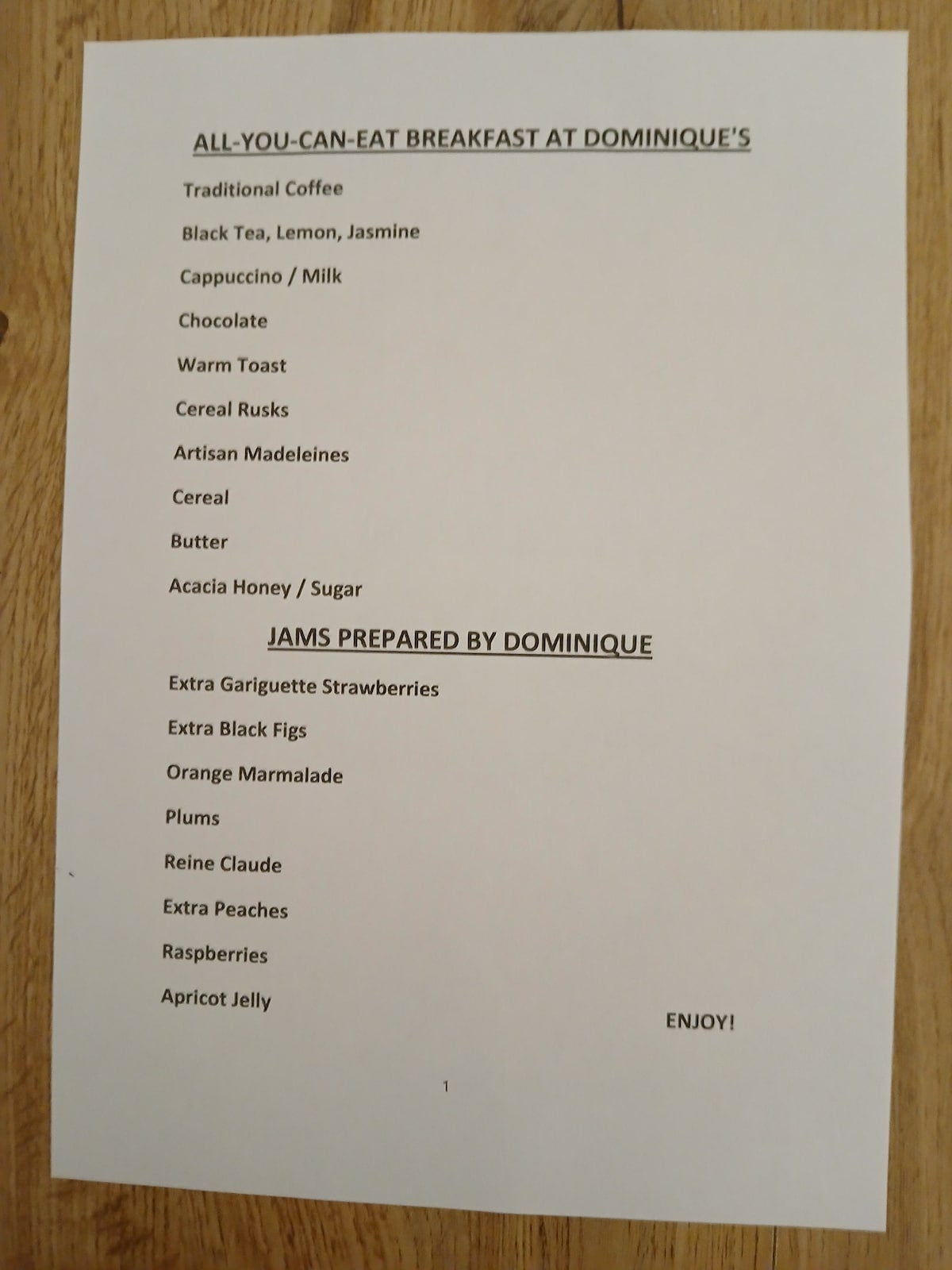 ALL-YOU-CAN-EAT BREAKFAST AT DOMINIQUE'S

Traditional Coffee

Black Tea, Lemon, Jasmine

Cappuccino / Milk

Chocolate

Warm Toast

Cereal Rusks

Artisan Madeleines

Cereal

Butter

Acacia Honey / Sugar

JAMS PREPARED BY DOMINIQUE

Extra Gariguette Strawberries

Extra Black Figs

Orange Marmalade

Plums

Reine Claude

Extra Peaches

Raspberries

Apricot Jelly

ENJOY!

1